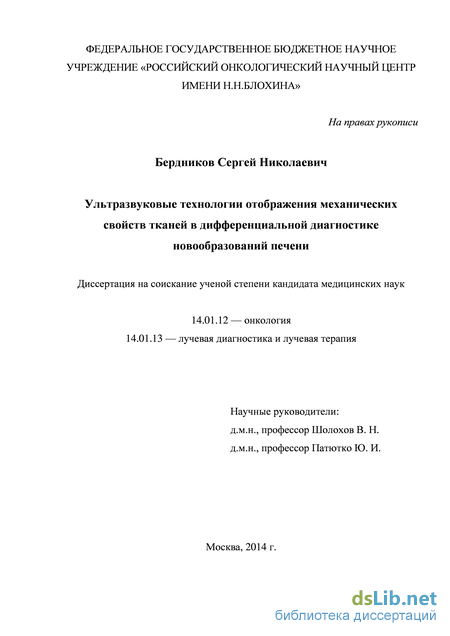 ФЕДЕРАЛЬНОЕ ГОСУДАРСТВЕННОЕ БЮДЖЕТНОЕ НАУЧНОЕ УЧРЕЖДЕНИЕ «РОССИЙСКИЙ ОНКОЛОГИЧЕСКИЙ НАУЧНЫЙ ЦЕНТР ИМЕНИ Н.Н.БЛОХИНА»

На правах рукописи

Бердников Сергей Николаевич

Ультразвуковые технологии отображения механических свойств тканей в дифференциальной диагностике новообразований печени

Диссертация на соискание ученой степени кандидата медицинских наук

14.01.12 — онкология
14.01.13 — лучевая диагностика и лучевая терапия

Научные руководители:
д.м.н., профессор Шолохов В. Н.
д.м.н., профессор Патютко Ю. И.

Москва, 2014 г.

dsLib.net
библиотека диссертаций